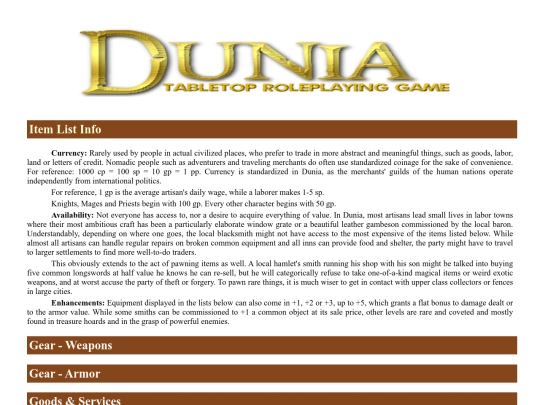 DUNIA
TABLETOP ROLEPLAYING GAME

Item List Info

Currency: Rarely used by people in actual civilized places, who prefer to trade in more abstract and meaningful things, such as goods, labor, land or letters of credit. Nomadic people such as adventurers and traveling merchants do often use standardized coinage for the sake of convenience. For reference: 1000 cp = 100 sp = 10 gp = 1 pp. Currency is standardized in Dunia, as the merchants' guilds of the human nations operate independently from international politics.

For reference, 1 gp is the average artisan's daily wage, while a laborer makes 1-5 sp.

Knights, Mages and Priests begin with 100 gp. Every other character begins with 50 gp.

Availability: Not everyone has access to, nor a desire to acquire everything of value. In Dunia, most artisans lead small lives in labor towns where their most ambitious craft has been a particularly elaborate window grate or a beautiful leather gambeson commissioned by the local baron. Understandably, depending on where one goes, the local blacksmith might not have access to the most expensive of the items listed below. While almost all artisans can handle regular repairs on broken common equipment and all inns can provide food and shelter, the party might have to travel to larger settlements to find more well-to-do traders.

This obviously extends to the act of pawning items as well. A local hamlet's smith running his shop with his son might be talked into buying five common longswords at half value he knows he can re-sell, but he will categorically refuse to take one-of-a-kind magical items or weird exotic weapons, and at worst accuse the party of theft or forgery. To pawn rare things, it is much wiser to get in contact with upper class collectors or fences in large cities.

Enhancements: Equipment displayed in the lists below can also come in +1, +2 or +3, up to +5, which grants a flat bonus to damage dealt or to the armor value. While some smiths can be commissioned to +1 a common object at its sale price, other levels are rare and coveted and mostly found in treasure hoards and in the grasp of powerful enemies.

Gear - Weapons

Gear - Armor

Goods & Services